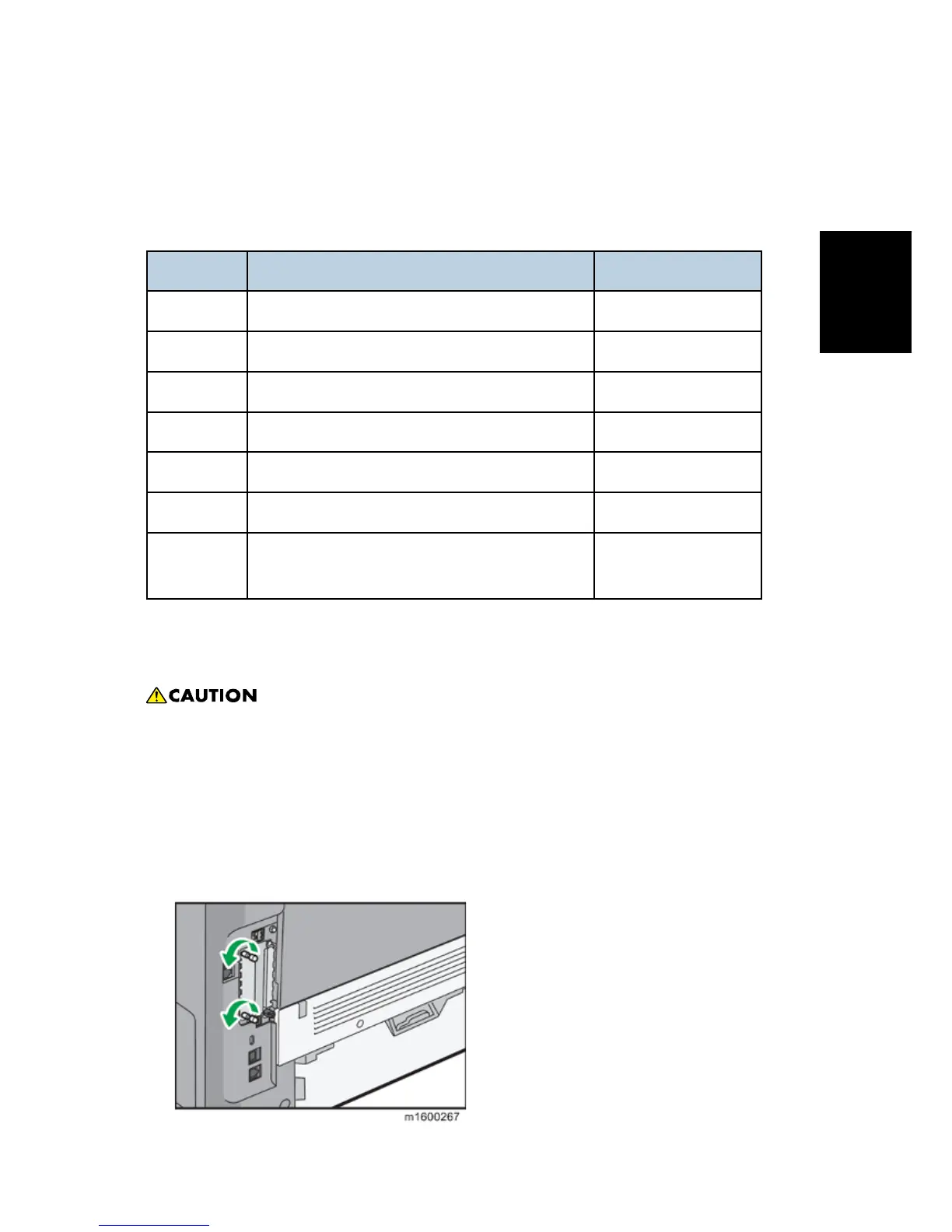 CAUTION

m1600267